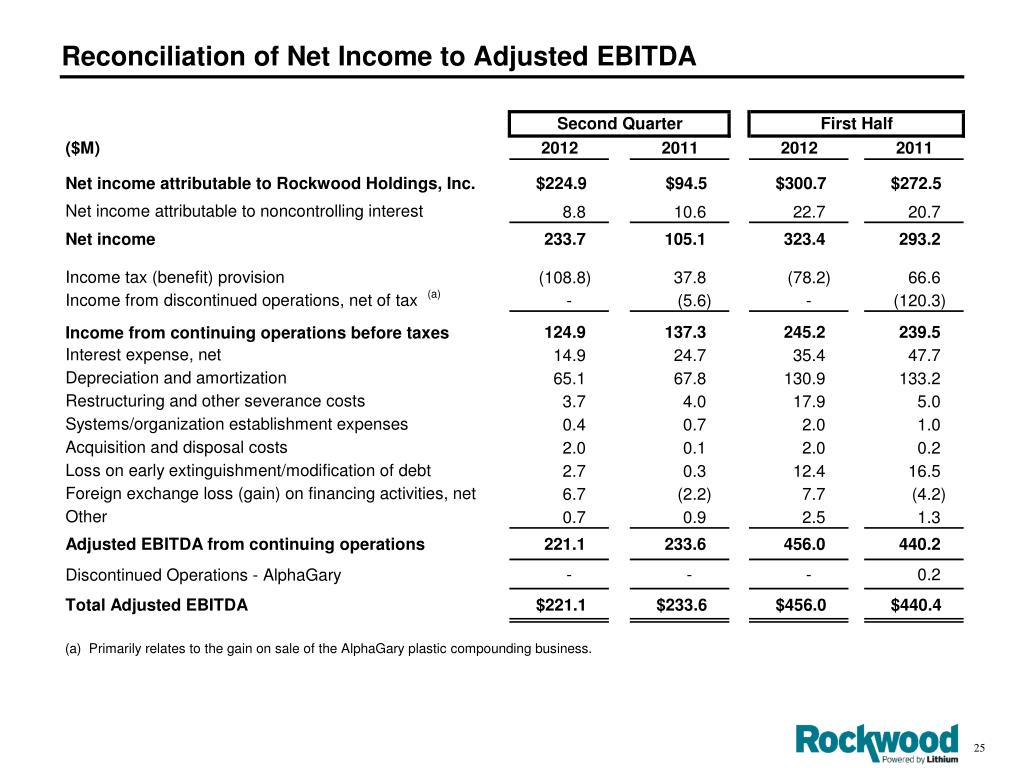 Reconciliation of Net Income to Adjusted EBITDA

| | Second Quarter | | First Half | |
|---|---|---|---|---|
| ($M) | 2012 | 2011 | 2012 | 2011 |
| Net income attributable to Rockwood Holdings, Inc. | $224.9 | $94.5 | $300.7 | $272.5 |
| Net income attributable to noncontrolling interest | 8.8 | 10.6 | 22.7 | 20.7 |
| Net income | 233.7 | 105.1 | 323.4 | 293.2 |
| Income tax (benefit) provision | (108.8) | 37.8 | (78.2) | 66.6 |
| Income from discontinued operations, net of tax (a) | - | (5.6) | - | (120.3) |
| Income from continuing operations before taxes | 124.9 | 137.3 | 245.2 | 239.5 |
| Interest expense, net | 14.9 | 24.7 | 35.4 | 47.7 |
| Depreciation and amortization | 65.1 | 67.8 | 130.9 | 133.2 |
| Restructuring and other severance costs | 3.7 | 4.0 | 17.9 | 5.0 |
| Systems/organization establishment expenses | 0.4 | 0.7 | 2.0 | 1.0 |
| Acquisition and disposal costs | 2.0 | 0.1 | 2.0 | 0.2 |
| Loss on early extinguishment/modification of debt | 2.7 | 0.3 | 12.4 | 16.5 |
| Foreign exchange loss (gain) on financing activities, net | 6.7 | (2.2) | 7.7 | (4.2) |
| Other | 0.7 | 0.9 | 2.5 | 1.3 |
| Adjusted EBITDA from continuing operations | 221.1 | 233.6 | 456.0 | 440.2 |
| Discontinued Operations - AlphaGary | - | - | - | 0.2 |
| Total Adjusted EBITDA | $221.1 | $233.6 | $456.0 | $440.4 |

(a) Primarily relates to the gain on sale of the AlphaGary plastic compounding business.

Rockwood
Powered by Lithium

25